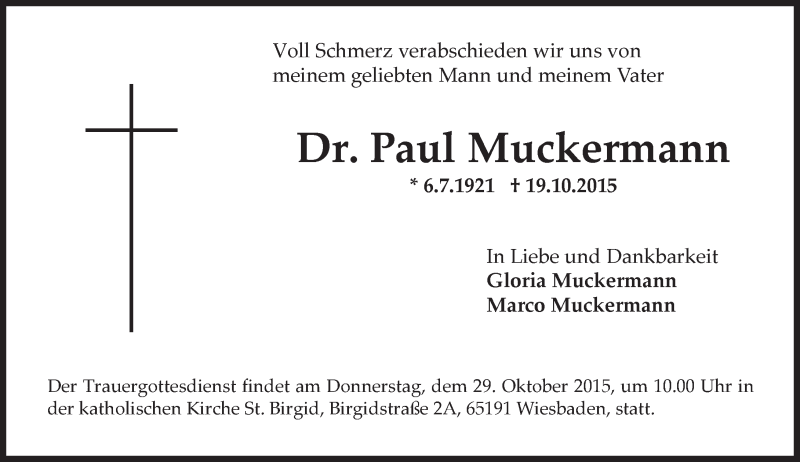 Voll Schmerz verabschieden wir uns von meinem geliebten Mann und meinem Vater

Dr. Paul Muckermann

* 6.7.1921 † 19.10.2015

In Liebe und Dankbarkeit
Gloria Muckermann
Marco Muckermann

Der Trauergottesdienst findet am Donnerstag, dem 29. Oktober 2015, um 10.00 Uhr in der katholischen Kirche St. Birgid, Birgidstraße 2A, 65191 Wiesbaden, statt.